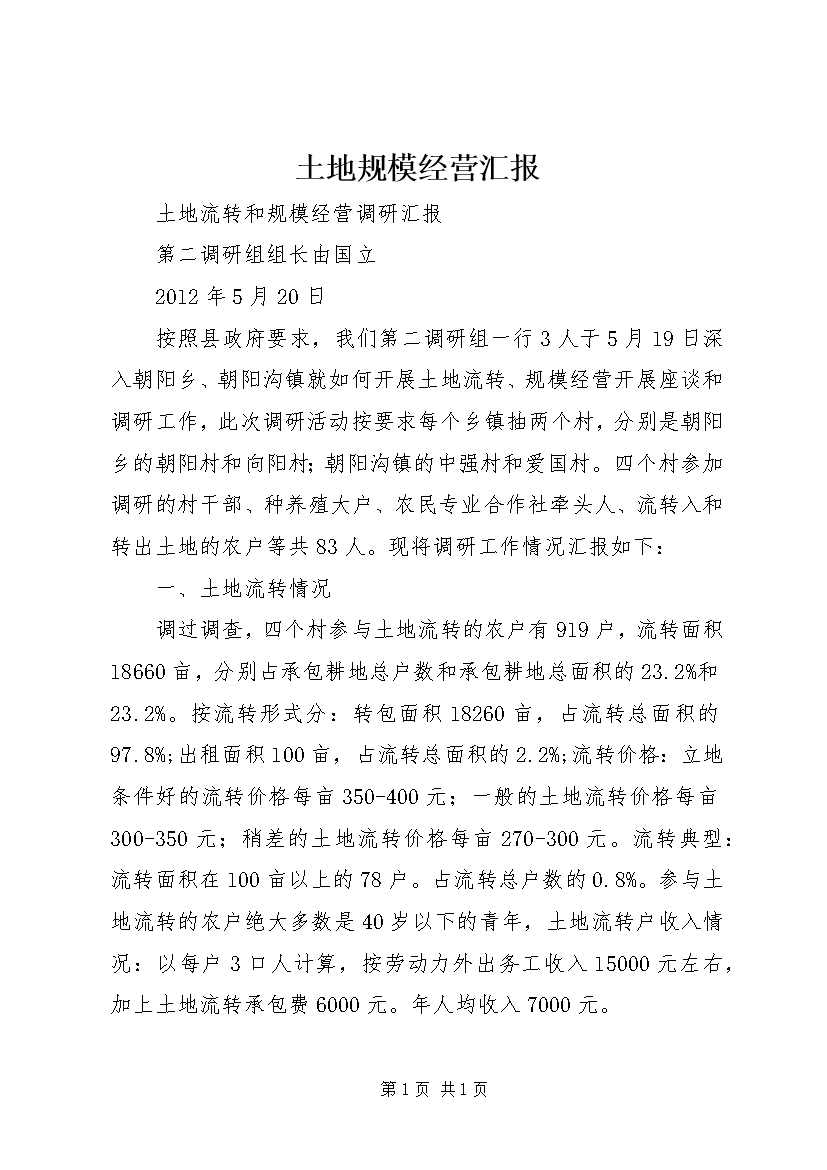 土地规模经营汇报

土地流转和规模经营调研汇报

第二调研组组长由国立

2012年5月20日

按照县政府要求，我们第二调研组一行3人于5月19日深入朝阳乡、朝阳沟镇就如何开展土地流转、规模经营开展座谈和调研工作，此次调研活动按要求每个乡镇抽两个村，分别是朝阳乡的朝阳村和向阳村;朝阳沟镇的中强村和爱国村。四个村参加调研的村干部、种养殖大户、农民专业合作社牵头人、流转入和转出土地的农户等共83人。现将调研工作情况汇报如下：

一、土地流转情况

调过调查，四个村参与土地流转的农户有919户，流转面积18660亩，分别占承包耕地总户数和承包耕地总面积的23.2%和23.2%。按流转形式分：转包面积18260亩，占流转总面积的97.8%;出租面积100亩，占流转总面积的2.2%;流转价格：立地条件好的流转价格每亩350-400元；一般的土地流转价格每亩300-350元；稍差的土地流转价格每亩270-300元。流转典型：流转面积在100亩以上的78户。占流转总户数的0.8%。参与土地流转的农户绝大多数是40岁以下的青年，土地流转户收入情况：以每户3口人计算，按劳动力外出务工收入15000元左右，加上土地流转承包费6000元。年人均收入7000元。

第1页 共1页